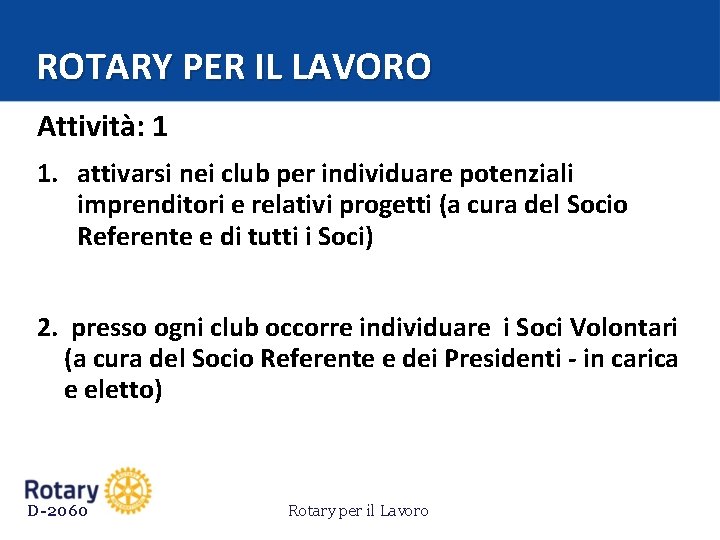 ROTARY PER IL LAVORO

Attività: 1

1. attivarsi nei club per individuare potenziali imprenditori e relativi progetti (a cura del Socio Referente e di tutti i Soci)

2. presso ogni club occorre individuare i Soci Volontari (a cura del Socio Referente e dei Presidenti - in carica e eletto)

Rotary
D-2060

Rotary per il Lavoro